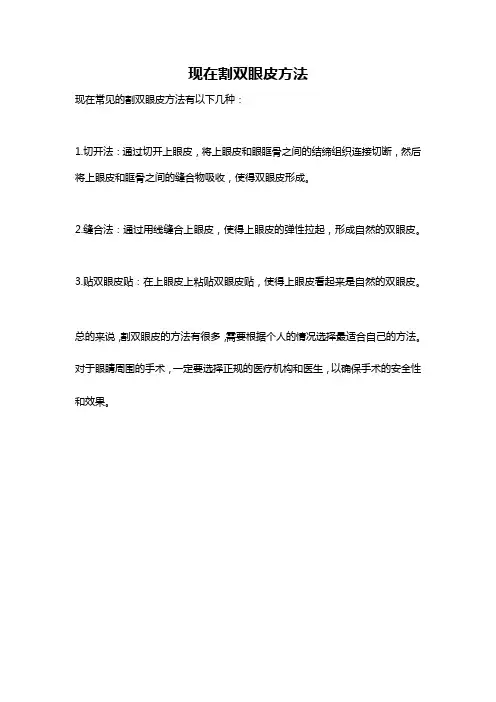 现在割双眼皮方法

现在常见的割双眼皮方法有以下几种：

1.切开法：通过切开上眼皮，将上眼皮和眼眶骨之间的结缔组织连接切断，然后将上眼皮和眶骨之间的缝合物吸收，使得双眼皮形成。

2.缝合法：通过用线缝合上眼皮，使得上眼皮的弹性拉起，形成自然的双眼皮。

3.贴双眼皮贴：在上眼皮上粘贴双眼皮贴，使得上眼皮看起来是自然的双眼皮。

总的来说，割双眼皮的方法有很多，需要根据个人的情况选择最适合自己的方法。对于眼睛周围的手术，一定要选择正规的医疗机构和医生，以确保手术的安全性和效果。